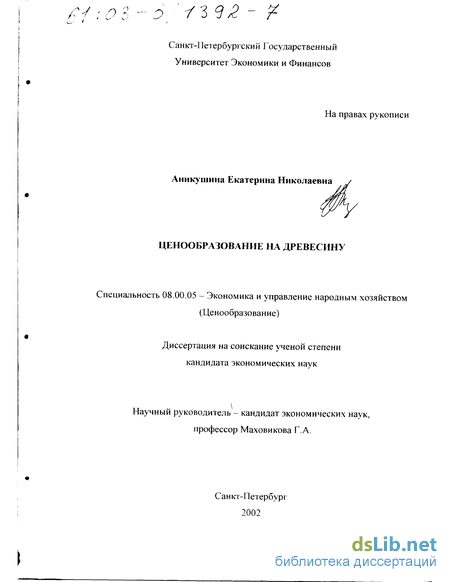 61:03-5/1392-7

Санкт-Петербургский Государственный Университет Экономики и Финансов

На правах рукописи

Аникушина Екатерина Николаевна

ЦЕНООБРАЗОВАНИЕ НА ДРЕВЕСИНУ

Специальность 08.00.05 – Экономика и управление народным хозяйством (Ценообразование)

Диссертация на соискание ученой степени кандидата экономических наук

Научный руководитель – кандидат экономических наук, профессор Маховикова Г.А.

Санкт-Петербург
2002

dsLib.net
библиотека диссертаций